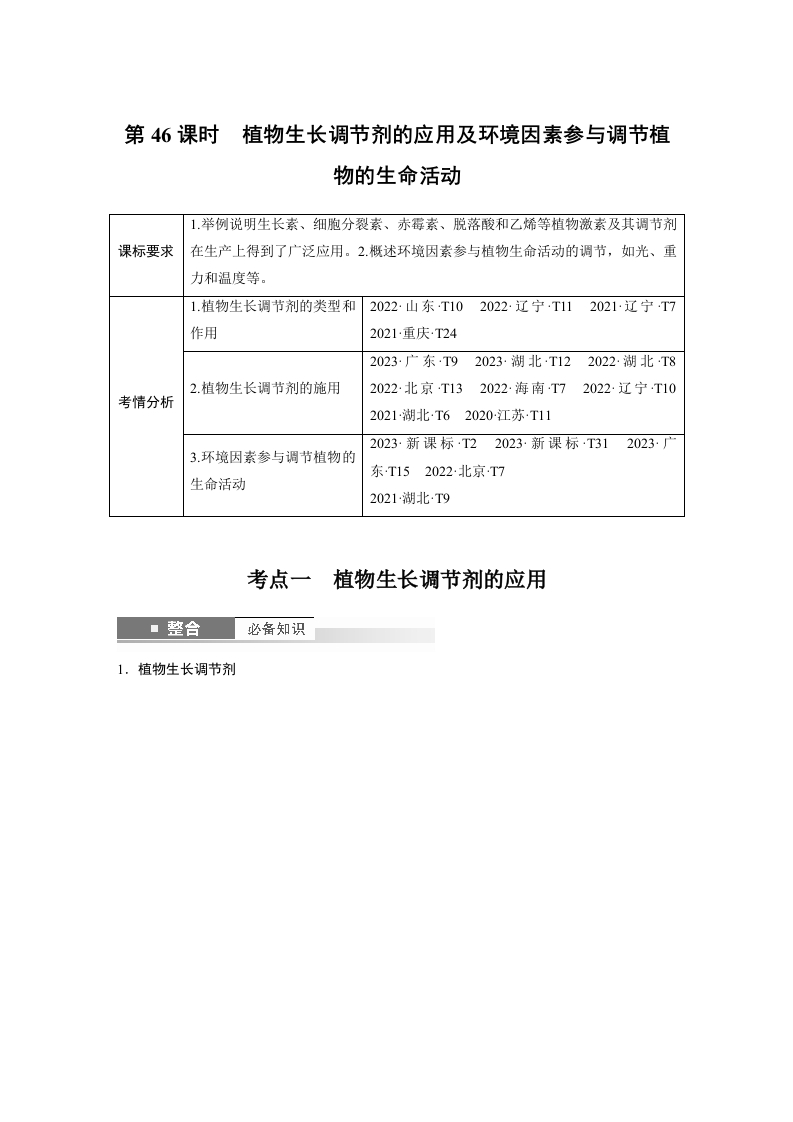 第 46 课时　植物生长调节剂的应用及环境因素参与调节植物的生命活动

| 课标要求 | 1.举例说明生长素、细胞分裂素、赤霉素、脱落酸和乙烯等植物激素及其调节剂在生产上得到了广泛应用。2.概述环境因素参与植物生命活动的调节，如光、重力和温度等。 | |
|---|---|---|
| 考情分析 | 1.植物生长调节剂的类型和作用 | 2022·山东·T10　2022·辽宁·T11　2021·辽宁·T7　2021·重庆·T24 |
| | 2.植物生长调节剂的施用 | 2023·广东·T9　2023·湖北·T12　2022·湖北·T8　2022·北京·T13　2022·海南·T7　2022·辽宁·T10　2021·湖北·T6　2020·江苏·T11 |
| | 3.环境因素参与调节植物的生命活动 | 2023·新课标·T2　2023·新课标·T31　2023·广东·T15　2022·北京·T7　2021·湖北·T9 |

考点一　植物生长调节剂的应用

■ 整合　必备知识

1．植物生长调节剂